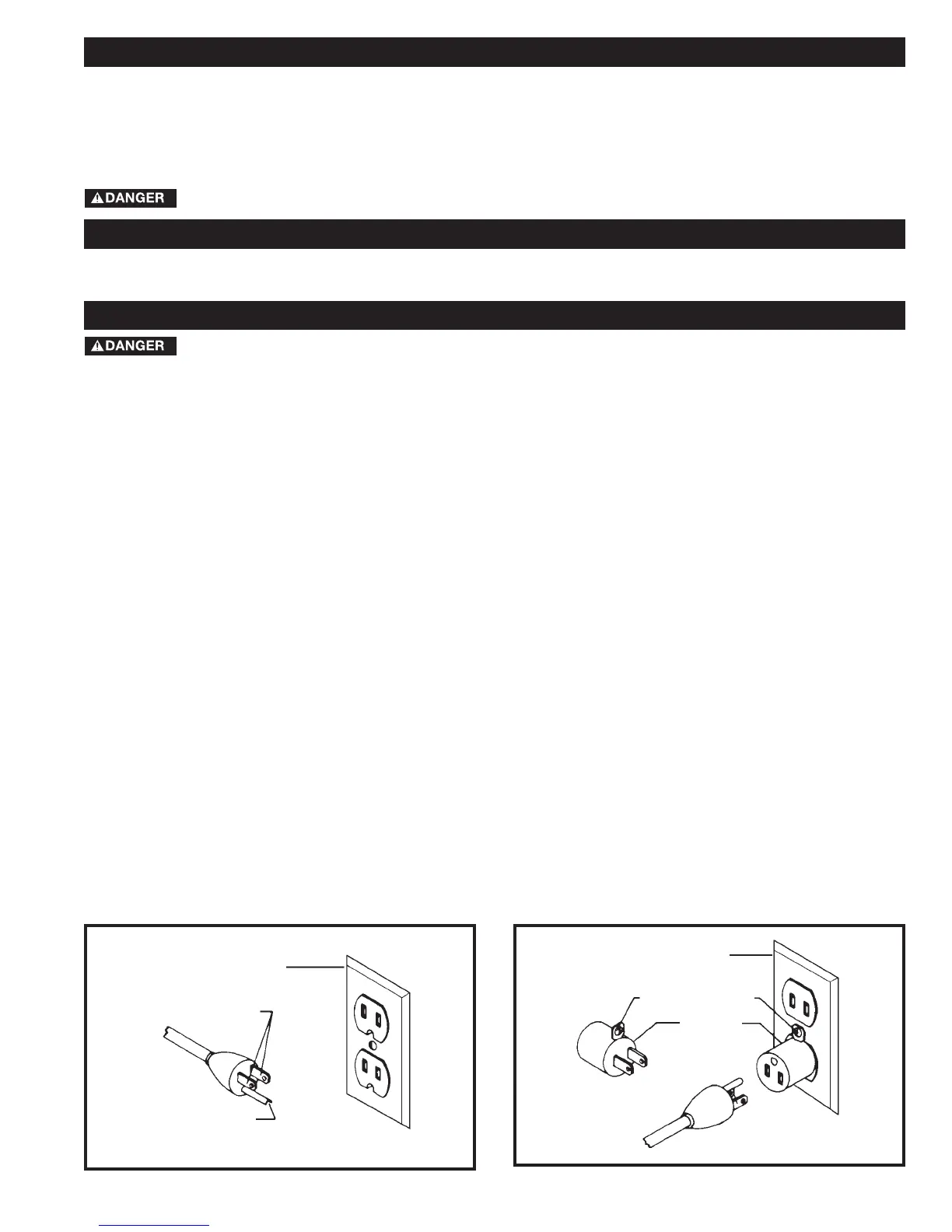 DANGER

DANGER